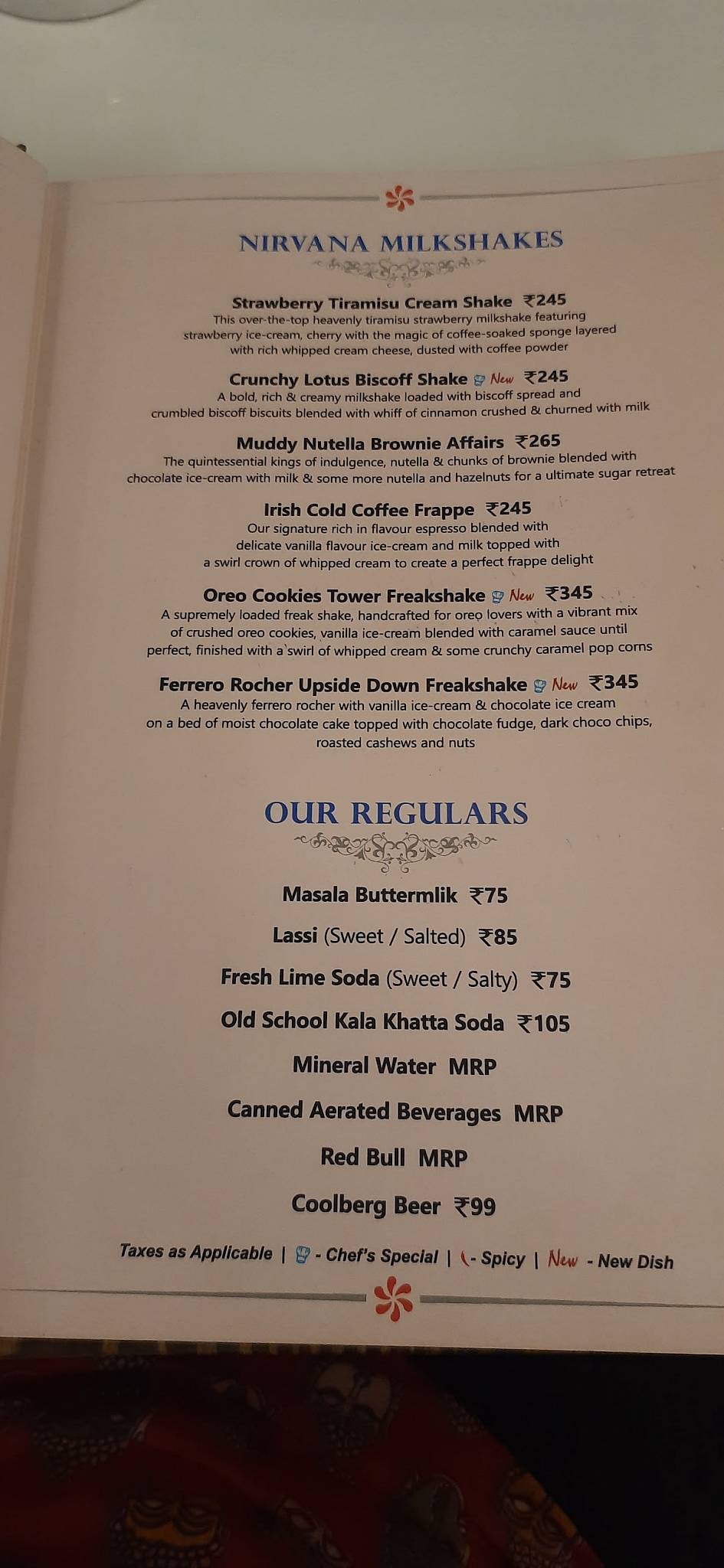 NIRVANA MILKSHAKES

Strawberry Tiramisu Cream Shake ₹245
This over-the-top heavenly tiramisu strawberry milkshake featuring strawberry ice-cream, cherry with the magic of coffee-soaked sponge layered with rich whipped cream cheese, dusted with coffee powder

Crunchy Lotus Biscoff Shake New ₹245
A bold, rich & creamy milkshake loaded with biscoff spread and crumbled biscoff biscuits blended with whiff of cinnamon crushed & churned with milk

Muddy Nutella Brownie Affairs ₹265
The quintessential kings of indulgence, nutella & chunks of brownie blended with chocolate ice-cream with milk & some more nutella and hazelnuts for a ultimate sugar retreat

Irish Cold Coffee Frappe ₹245
Our signature rich in flavour espresso blended with delicate vanilla flavour ice-cream and milk topped with a swirl crown of whipped cream to create a perfect frappe delight

Oreo Cookies Tower Freakshake New ₹345
A supremely loaded freak shake, handcrafted for oreo lovers with a vibrant mix of crushed oreo cookies, vanilla ice-cream blended with caramel sauce until perfect, finished with a swirl of whipped cream & some crunchy caramel pop corns

Ferrero Rocher Upside Down Freakshake New ₹345
A heavenly ferrero rocher with vanilla ice-cream & chocolate ice cream on a bed of moist chocolate cake topped with chocolate fudge, dark choco chips, roasted cashews and nuts

OUR REGULARS

Masala Buttermlik ₹75

Lassi (Sweet / Salted) ₹85

Fresh Lime Soda (Sweet / Salty) ₹75

Old School Kala Khatta Soda ₹105

Mineral Water MRP

Canned Aerated Beverages MRP

Red Bull MRP

Coolberg Beer ₹99

Taxes as Applicable | - Chef's Special | - Spicy | New - New Dish